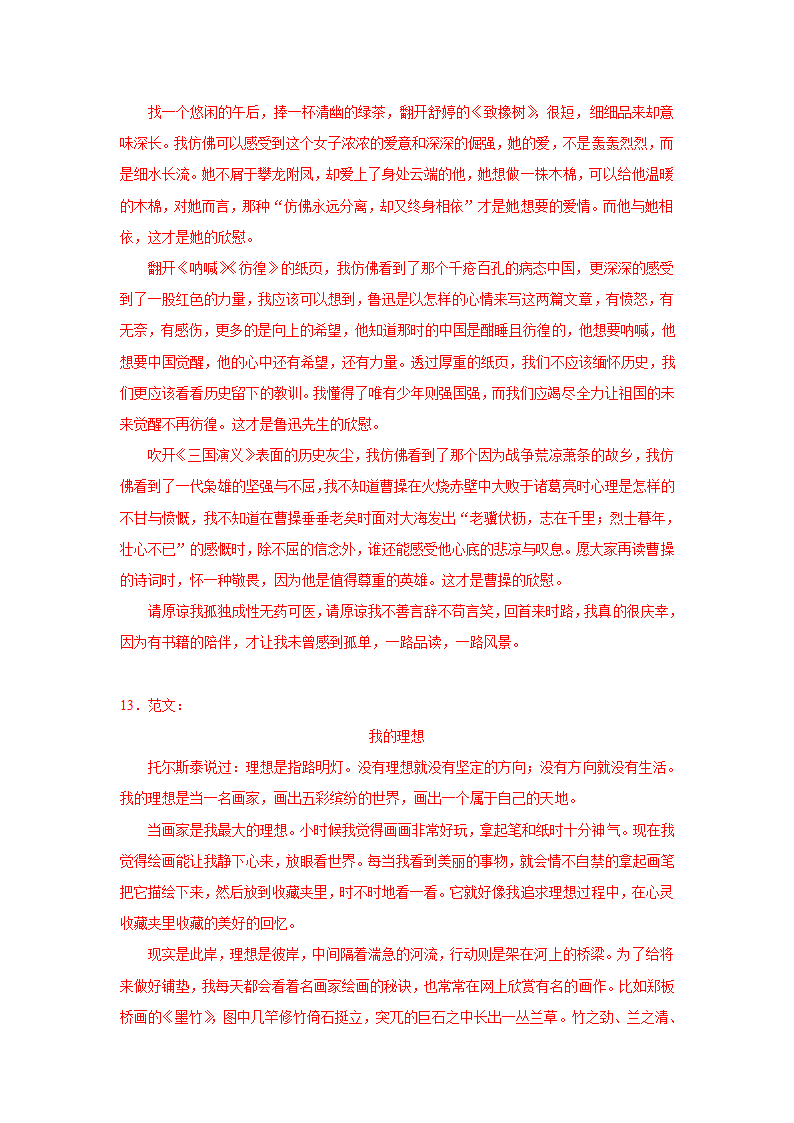 找一个悠闲的午后，捧一杯清幽的绿茶，翻开舒婷的《致橡树》，很短，细细品来却意味深长。我仿佛可以感受到这个女子浓浓的爱意和深深的倔强，她的爱，不是轰轰烈烈，而是细水长流。她不屑于攀龙附凤，却爱上了身处云端的他，她想做一株木棉，可以给他温暖的木棉，对她而言，那种“仿佛永远分离，却又终身相依”才是她想要的爱情。而他与她相依，这才是她的欣慰。

翻开《呐喊》《彷徨》的纸页，我仿佛看到了那个千疮百孔的病态中国，更深深的感受到了一股红色的力量，我应该可以想到，鲁迅是以怎样的心情来写这两篇文章，有愤怒，有无奈，有感伤，更多的是向上的希望，他知道那时的中国是酣睡且彷徨的，他想要呐喊，他想要中国觉醒，他的心中还有希望，还有力量。透过厚重的纸页，我们不应该缅怀历史，我们更应该看看历史留下的教训。我懂得了唯有少年则强国强，而我们应竭尽全力让祖国的未来觉醒不再彷徨。这才是鲁迅先生的欣慰。

吹开《三国演义》表面的历史灰尘，我仿佛看到了那个因为战争荒凉萧条的故乡，我仿佛看到了一代枭雄的坚强与不屈，我不知道曹操在火烧赤壁中大败于诸葛亮时心理是怎样的不甘与愤慨，我不知道在曹操垂垂老矣时面对大海发出“老骥伏枥，志在千里；烈士暮年，壮心不已”的感慨时，除不屈的信念外，谁还能感受他心底的悲凉与叹息。愿大家再读曹操的诗词时，怀一种敬畏，因为他是值得尊重的英雄。这才是曹操的欣慰。

请原谅我孤独成性无药可医，请原谅我不善言辞不苟言笑，回首来时路，我真的很庆幸，因为有书籍的陪伴，才让我未曾感到孤单，一路品读，一路风景。

13．范文：

我的理想

托尔斯泰说过：理想是指路明灯。没有理想就没有坚定的方向；没有方向就没有生活。我的理想是当一名画家，画出五彩缤纷的世界，画出一个属于自己的天地。

当画家是我最大的理想。小时候我觉得画画非常好玩，拿起笔和纸时十分神气。现在我觉得绘画能让我静下心来，放眼看世界。每当我看到美丽的事物，就会情不自禁的拿起画笔把它描绘下来，然后放到收藏夹里，时不时地看一看。它就好像我追求理想过程中，在心灵收藏夹里收藏的美好的回忆。

现实是此岸，理想是彼岸，中间隔着湍急的河流，行动则是架在河上的桥梁。为了给将来做好铺垫，我每天都会看看名画家绘画的秘诀，也常常在网上欣赏有名的画作。比如郑板桥画的《墨竹》，图中几竿修竹倚石挺立，突兀的巨石之中长出一丛兰草。竹之劲、兰之清、